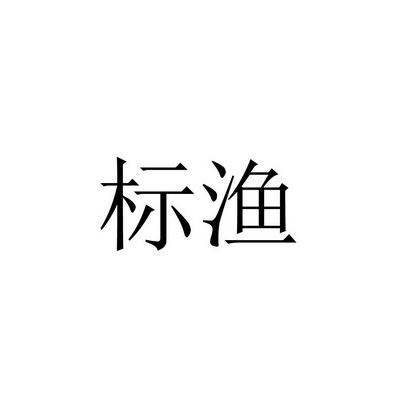 标渔